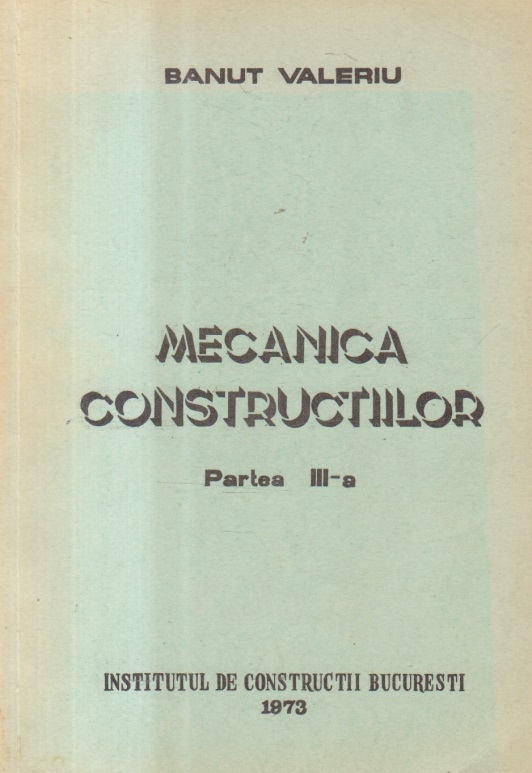 BANUT VALERIU

MECANICA CONSTRUCTIILOR

Partea III-a

INSTITUTUL DE CONSTRUCTII BUCURESTI
1973